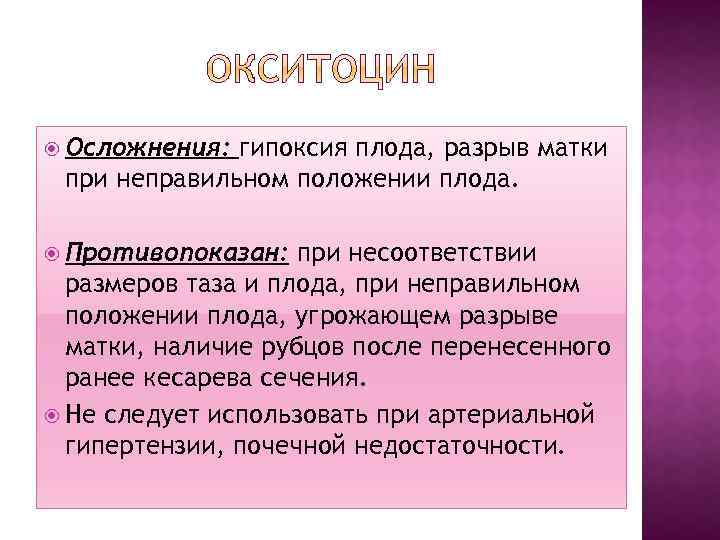 ОКСИТОЦИН

Осложнения: гипоксия плода, разрыв матки при неправильном положении плода.

Противопоказан: при несоответствии размеров таза и плода, при неправильном положении плода, угрожающем разрыве матки, наличие рубцов после перенесенного ранее кесарева сечения.

Не следует использовать при артериальной гипертензии, почечной недостаточности.